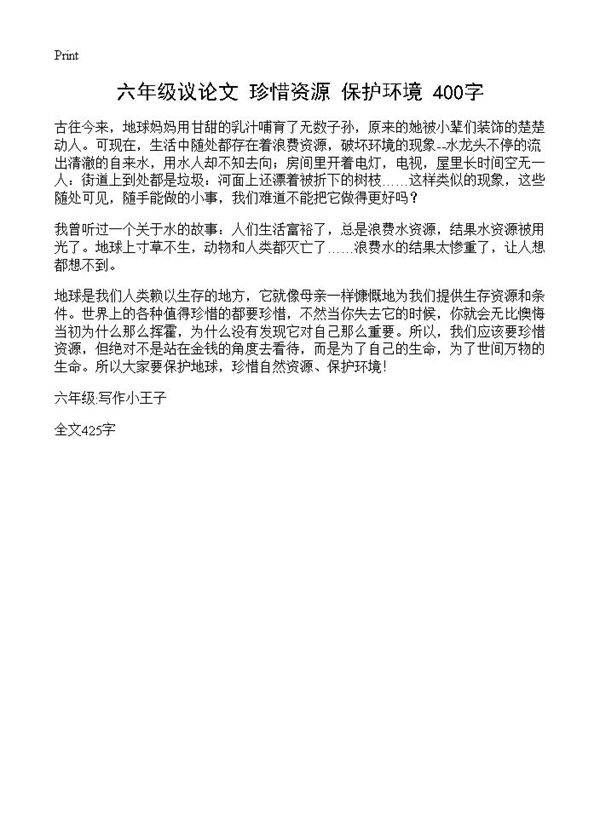 Print

六年级议论文 珍惜资源 保护环境 400字

古往今来，地球妈妈用甘甜的乳汁哺育了无数子孙，原来的她被小辈们装饰的楚楚动人。可现在，生活中随处都存在着浪费资源，破坏环境的现象--水龙头不停的流出清澈的自来水，用水人却不知去向；房间里开着电灯，电视，屋里长时间空无一人；街道上到处都是垃圾；河面上还漂着被折下的树枝……这样类似的现象，这些随处可见，随手能做的小事，我们难道不能把它做得更好吗？

我曾听过一个关于水的故事：人们生活富裕了，总是浪费水资源，结果水资源被用光了。地球上寸草不生，动物和人类都灭亡了……浪费水的结果太惨重了，让人想都想不到。

地球是我们人类赖以生存的地方，它就像母亲一样慷慨地为我们提供生存资源和条件。世界上的各种值得珍惜的都要珍惜，不然当你失去它的时候，你就会无比懊悔当初为什么那么挥霍，为什么没有发现它对自己那么重要。所以，我们应该要珍惜资源，但绝对不是站在金钱的角度去看待，而是为了自己的生命，为了世间万物的生命。所以大家要保护地球，珍惜自然资源、保护环境！

六年级:写作小王子

全文425字